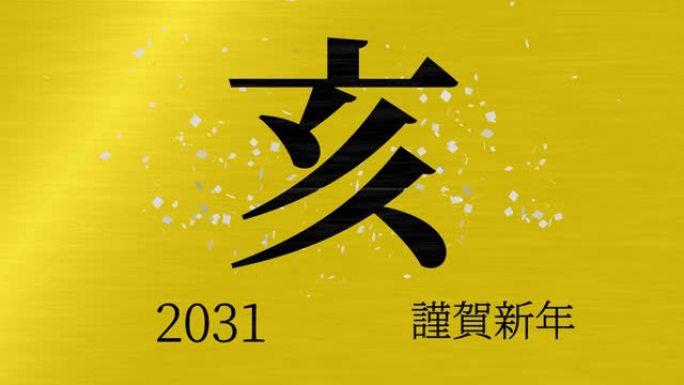 亥

2031 謹賀新年